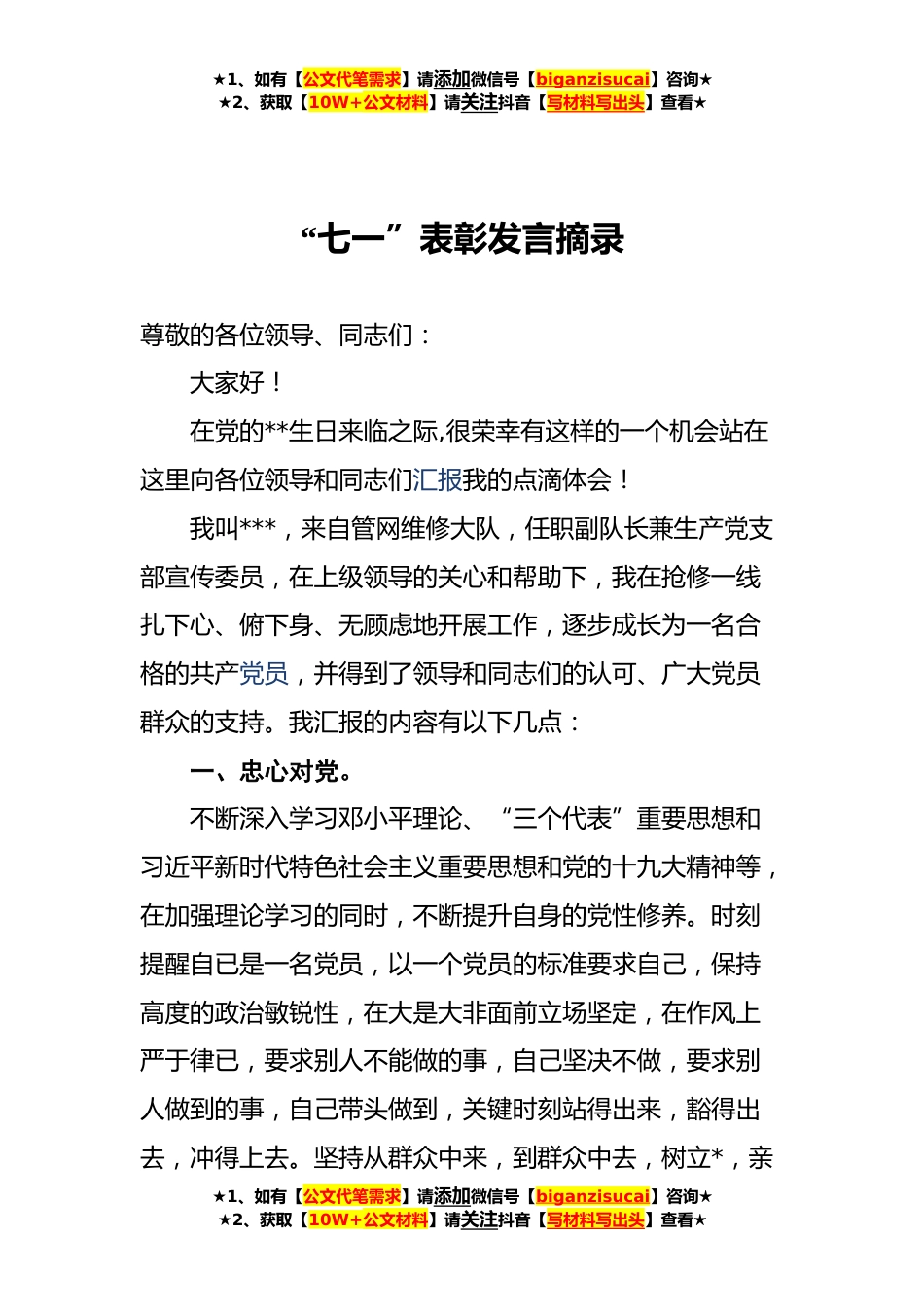 ★1、如有【公文代笔需求】请添加微信号【biganzisucai】咨询★
★2、获取【10W+公文材料】请关注抖音【写材料写出头】查看★

“七一”表彰发言摘录

尊敬的各位领导、同志们：

大家好！

在党的**生日来临之际,很荣幸有这样的一个机会站在这里向各位领导和同志们汇报我的点滴体会！

我叫***，来自管网维修大队，任职副队长兼生产党支部宣传委员，在上级领导的关心和帮助下，我在抢修一线扎下心、俯下身、无顾虑地开展工作，逐步成长为一名合格的共产党员，并得到了领导和同志们的认可、广大党员群众的支持。我汇报的内容有以下几点：

一、忠心对党。

不断深入学习邓小平理论、“三个代表”重要思想和习近平新时代特色社会主义重要思想和党的十九大精神等，在加强理论学习的同时，不断提升自身的党性修养。时刻提醒自已是一名党员，以一个党员的标准要求自己，保持高度的政治敏锐性，在大是大非面前立场坚定，在作风上严于律已，要求别人不能做的事，自己坚决不做，要求别人做到的事，自己带头做到，关键时刻站得出来，豁得出去，冲得上去。坚持从群众中来，到群众中去，树立*，亲

★1、如有【公文代笔需求】请添加微信号【biganzisucai】咨询★
★2、获取【10W+公文材料】请关注抖音【写材料写出头】查看★